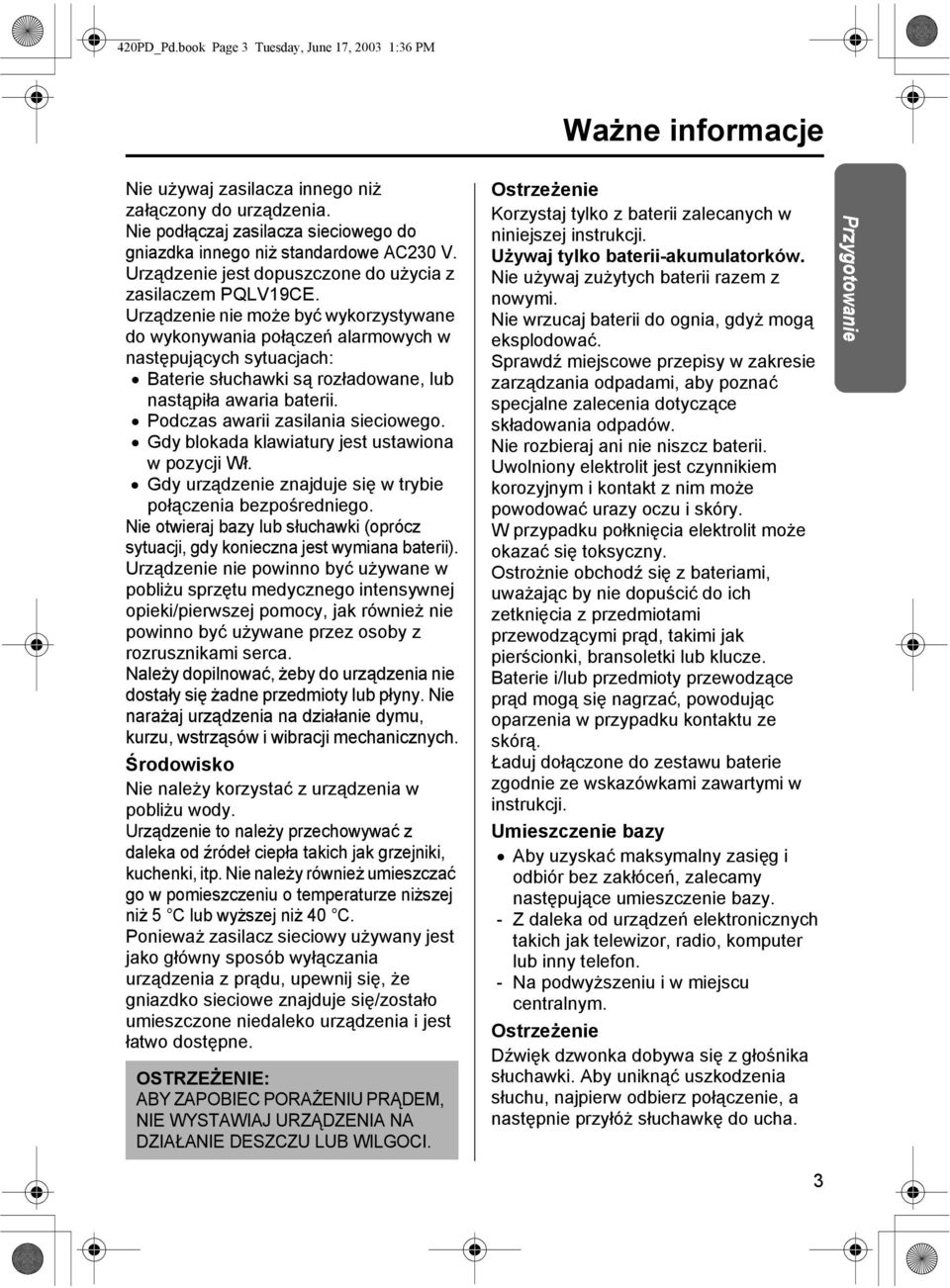 420PD_Pd.book Page 3 Tuesday, June 17, 2003 1:36 PM

Ważne informacje

Nie używaj zasilacza innego niż załączony do urządzenia.
Nie podłączaj zasilacza sieciowego do gniazdka innego niż standardowe AC230 V.
Urządzenie jest dopuszczone do użycia z zasilaczem PQLV19CE.
Urządzenie nie może być wykorzystywane do wykonywania połączeń alarmowych w następujących sytuacjach:
• Baterie słuchawki są rozładowane, lub nastąpiła awaria baterii.
• Podczas awarii zasilania sieciowego.
• Gdy blokada klawiatury jest ustawiona w pozycji Wł.
• Gdy urządzenie znajduje się w trybie połączenia bezpośredniego.
Nie otwieraj bazy lub słuchawki (oprócz sytuacji, gdy konieczna jest wymiana baterii).
Urządzenie nie powinno być używane w pobliżu sprzętu medycznego intensywnej opieki/pierwszej pomocy, jak również nie powinno być używane przez osoby z rozrusznikami serca.
Należy dopilnować, żeby do urządzenia nie dostały się żadne przedmioty lub płyny. Nie narażaj urządzenia na działanie dymu, kurzu, wstrząsów i wibracji mechanicznych.

Środowisko
Nie należy korzystać z urządzenia w pobliżu wody.
Urządzenie to należy przechowywać z daleka od źródeł ciepła takich jak grzejniki, kuchenki, itp. Nie należy również umieszczać go w pomieszczeniu o temperaturze niższej niż 5 °C lub wyższej niż 40 °C.
Ponieważ zasilacz sieciowy używany jest jako główny sposób wyłączania urządzenia z prądu, upewnij się, że gniazdko sieciowe znajduje się/zostało umieszczone niedaleko urządzenia i jest łatwo dostępne.

OSTRZEŻENIE:
ABY ZAPOBIEC PORAŻENIU PRĄDEM, NIE WYSTAWIAJ URZĄDZENIA NA DZIAŁANIE DESZCZU LUB WILGOCI.

Ostrzeżenie
Korzystaj tylko z baterii zalecanych w niniejszej instrukcji.
Używaj tylko baterii-akumulatorków.
Nie używaj zużytych baterii razem z nowymi.
Nie wrzucaj baterii do ognia, gdyż mogą eksplodować.
Sprawdź miejscowe przepisy w zakresie zarządzania odpadami, aby poznać specjalne zalecenia dotyczące składowania odpadów.
Nie rozbieraj ani nie niszcz baterii.
Uwolniony elektrolit jest czynnikiem korozyjnym i kontakt z nim może powodować urazy oczu i skóry.
W przypadku połknięcia elektrolit może okazać się toksyczny.
Ostrożnie obchodź się z bateriami, uważając by nie dopuścić do ich zetknięcia z przedmiotami przewodzącymi prąd, takimi jak pierścionki, bransoletki lub klucze.
Baterie i/lub przedmioty przewodzące prąd mogą się nagrzać, powodując oparzenia w przypadku kontaktu ze skórą.
Ładuj dołączone do zestawu baterie zgodnie ze wskazówkami zawartymi w instrukcji.

Umieszczenie bazy
• Aby uzyskać maksymalny zasięg i odbiór bez zakłóceń, zalecamy następujące umieszczenie bazy.
- Z daleka od urządzeń elektronicznych takich jak telewizor, radio, komputer lub inny telefon.
- Na podwyższeniu i w miejscu centralnym.

Ostrzeżenie
Dźwięk dzwonka dobywa się z głośnika słuchawki. Aby uniknąć uszkodzenia słuchu, najpierw odbierz połączenie, a następnie przyłóż słuchawkę do ucha.

Przygotowanie

3